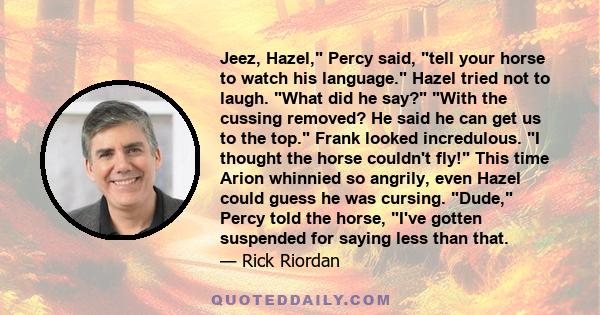 Jeez, Hazel," Percy said, "tell your horse to watch his language." Hazel tried not to laugh. "What did he say?" "With the cussing removed? He said he can get us to the top." Frank looked incredulous. "I thought the horse couldn't fly!" This time Arion whinnied so angrily, even Hazel could guess he was cursing. "Dude," Percy told the horse, "I've gotten suspended for saying less than that.

— Rick Riordan

QUOTEDDAILY.COM